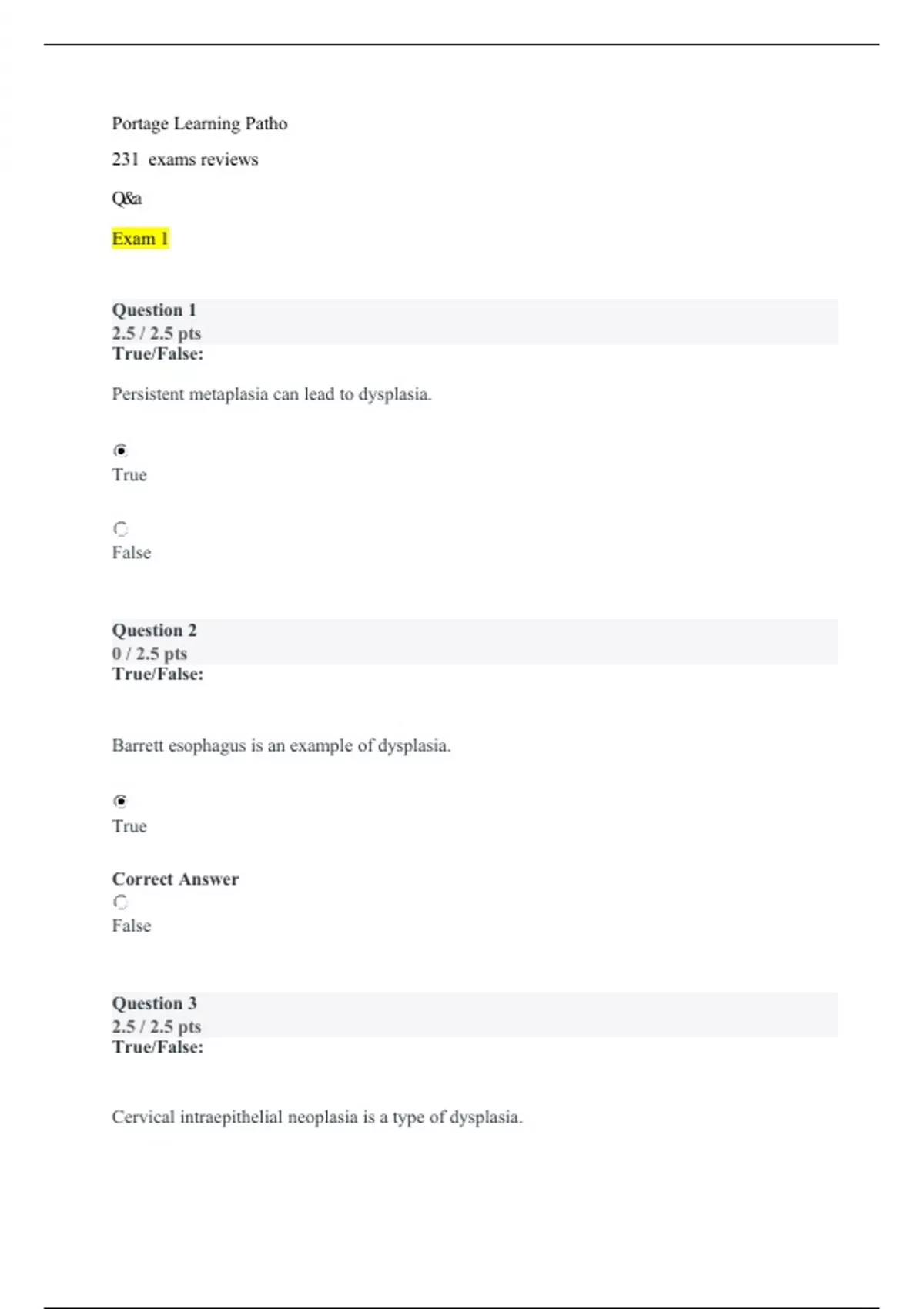 Portage Learning Patho

231 exams reviews

Q&a

Exam 1

Question 1
2.5 / 2.5 pts
True/False:

Persistent metaplasia can lead to dysplasia.

True

False

Question 2
0 / 2.5 pts
True/False:

Barrett esophagus is an example of dysplasia.

True

Correct Answer

False

Question 3
2.5 / 2.5 pts
True/False:

Cervical intraepithelial neoplasia is a type of dysplasia.